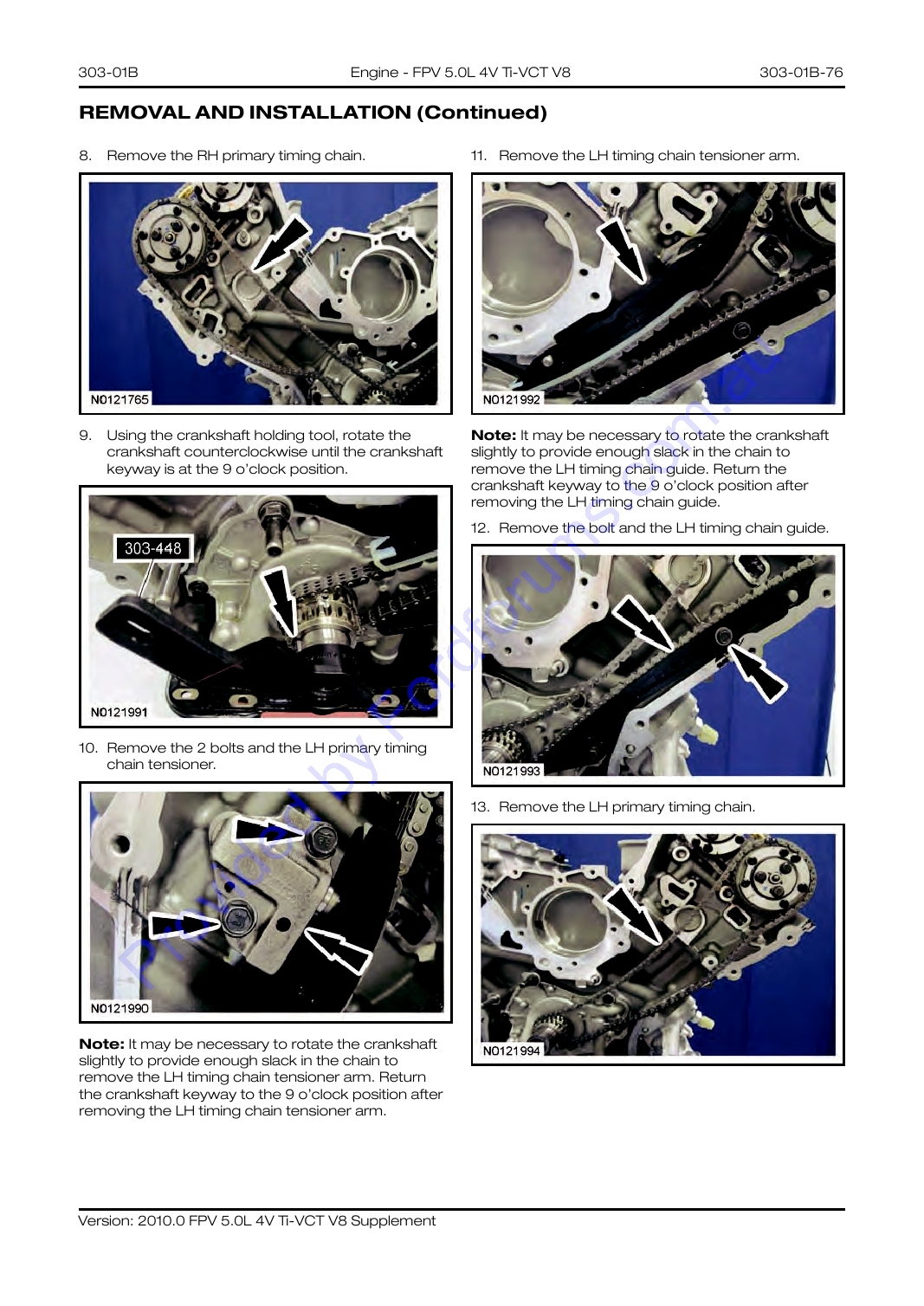 303-01B Engine - FPV 5.0L 4V Ti-VCT V8 303-01B-76

REMOVAL AND INSTALLATION (Continued)

8. Remove the RH primary timing chain.

N0121765

9. Using the crankshaft holding tool, rotate the crankshaft counterclockwise until the crankshaft keyway is at the 9 o'clock position.

303-448

N0121991

10. Remove the 2 bolts and the LH primary timing chain tensioner.

N0121990

Note: It may be necessary to rotate the crankshaft slightly to provide enough slack in the chain to remove the LH timing chain tensioner arm. Return the crankshaft keyway to the 9 o'clock position after removing the LH timing chain tensioner arm.

11. Remove the LH timing chain tensioner arm.

N0121992

Note: It may be necessary to rotate the crankshaft slightly to provide enough slack in the chain to remove the LH timing chain guide. Return the crankshaft keyway to the 9 o'clock position after removing the LH timing chain guide.

12. Remove the bolt and the LH timing chain guide.

N0121993

13. Remove the LH primary timing chain.

N0121994

Version: 2010.0 FPV 5.0L 4V Ti-VCT V8 Supplement

Provided by Fordforums.com.au